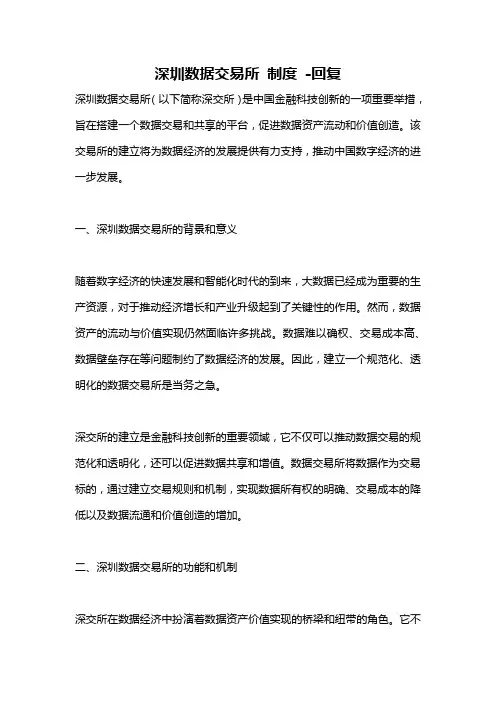 深圳数据交易所 制度 -回复

深圳数据交易所（以下简称深交所）是中国金融科技创新的一项重要举措，旨在搭建一个数据交易和共享的平台，促进数据资产流动和价值创造。该交易所的建立将为数据经济的发展提供有力支持，推动中国数字经济的进一步发展。

一、深圳数据交易所的背景和意义

随着数字经济的快速发展和智能化时代的到来，大数据已经成为重要的生产资源，对于推动经济增长和产业升级起到了关键性的作用。然而，数据资产的流动与价值实现仍然面临许多挑战。数据难以确权、交易成本高、数据壁垒存在等问题制约了数据经济的发展。因此，建立一个规范化、透明化的数据交易所是当务之急。

深交所的建立是金融科技创新的重要领域，它不仅可以推动数据交易的规范化和透明化，还可以促进数据共享和增值。数据交易所将数据作为交易标的，通过建立交易规则和机制，实现数据所有权的明确、交易成本的降低以及数据流通和价值创造的增加。

二、深圳数据交易所的功能和机制

深交所在数据经济中扮演着数据资产价值实现的桥梁和纽带的角色。它不